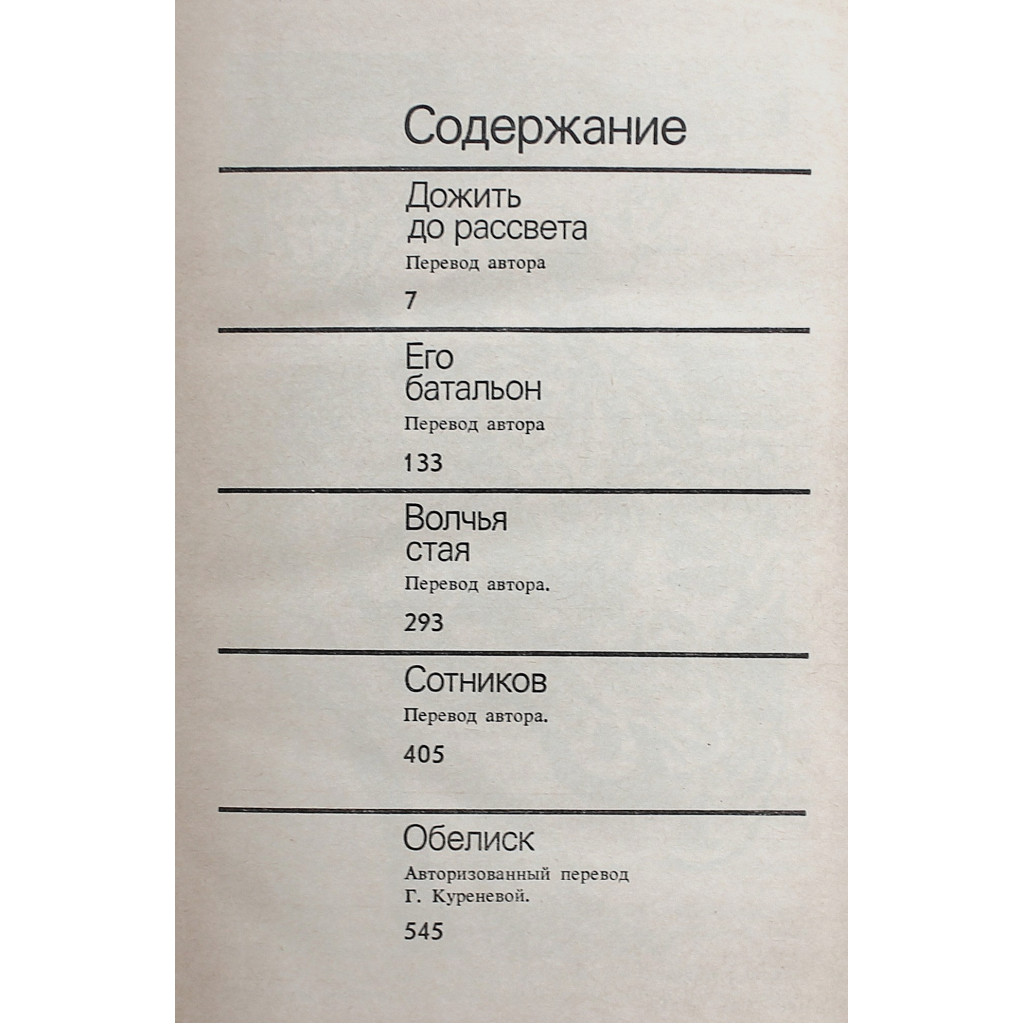 Содержание

Дожить до рассвета

Перевод автора

7

Его батальон

Перевод автора

133

Волчья стая

Перевод автора.

293

Сотников

Перевод автора.

405

Обелиск

Авторизованный перевод Г. Куреневой.

545